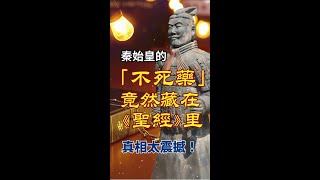 秦始皇的
「不死藥」
竟然藏在
《聖經》里
真相太震撼！